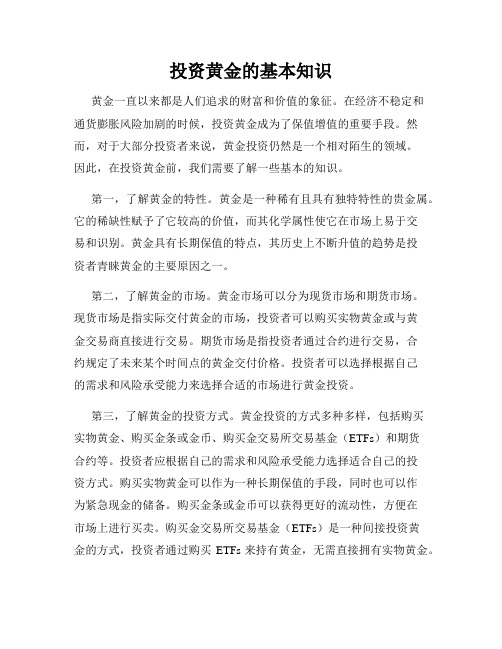 投资黄金的基本知识

黄金一直以来都是人们追求的财富和价值的象征。在经济不稳定和通货膨胀风险加剧的时候，投资黄金成为了保值增值的重要手段。然而，对于大部分投资者来说，黄金投资仍然是一个相对陌生的领域。因此，在投资黄金前，我们需要了解一些基本的知识。

第一，了解黄金的特性。黄金是一种稀有且具有独特特性的贵金属。它的稀缺性赋予了它较高的价值，而其化学属性使它在市场上易于交易和识别。黄金具有长期保值的特点，其历史上不断升值的趋势是投资者青睐黄金的主要原因之一。

第二，了解黄金的市场。黄金市场可以分为现货市场和期货市场。现货市场是指实际交付黄金的市场，投资者可以购买实物黄金或与黄金交易商直接进行交易。期货市场是指投资者通过合约进行交易，合约规定了未来某个时间点的黄金交付价格。投资者可以选择根据自己的需求和风险承受能力来选择合适的市场进行黄金投资。

第三，了解黄金的投资方式。黄金投资的方式多种多样，包括购买实物黄金、购买金条或金币、购买金交易所交易基金（ETFs）和期货合约等。投资者应根据自己的需求和风险承受能力选择适合自己的投资方式。购买实物黄金可以作为一种长期保值的手段，同时也可以作为紧急现金的储备。购买金条或金币可以获得更好的流动性，方便在市场上进行买卖。购买金交易所交易基金（ETFs）是一种间接投资黄金的方式，投资者通过购买 ETFs 来持有黄金，无需直接拥有实物黄金。